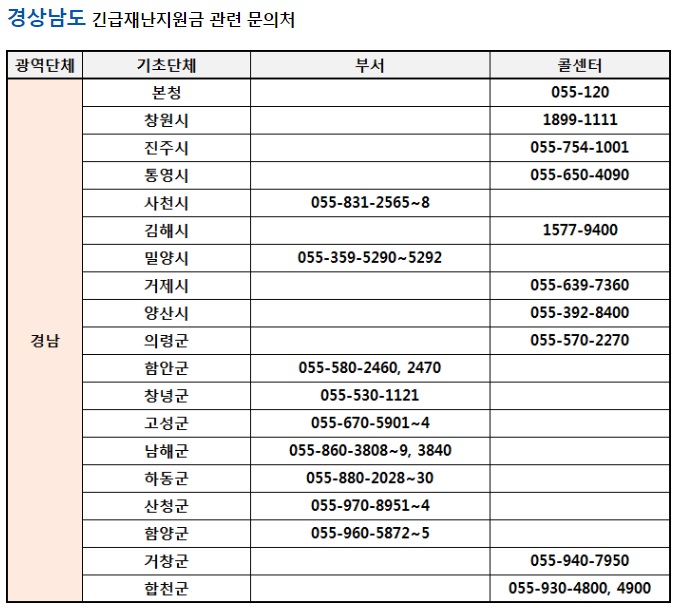 경상남도 긴급재난지원금 관련 문의처

| 광역단체 | 기초단체 | 부서 | 콜센터 |
|---|---|---|---|
| 경남 | 본청 | | 055-120 |
| | 창원시 | | 1899-1111 |
| | 진주시 | | 055-754-1001 |
| | 통영시 | | 055-650-4090 |
| | 사천시 | 055-831-2565~8 | |
| | 김해시 | | 1577-9400 |
| | 밀양시 | 055-359-5290~5292 | |
| | 거제시 | | 055-639-7360 |
| | 양산시 | | 055-392-8400 |
| | 의령군 | | 055-570-2270 |
| | 함안군 | 055-580-2460, 2470 | |
| | 창녕군 | 055-530-1121 | |
| | 고성군 | 055-670-5901~4 | |
| | 남해군 | 055-860-3808~9, 3840 | |
| | 하동군 | 055-880-2028~30 | |
| | 산청군 | 055-970-8951~4 | |
| | 함양군 | 055-960-5872~5 | |
| | 거창군 | | 055-940-7950 |
| | 합천군 | | 055-930-4800, 4900 |